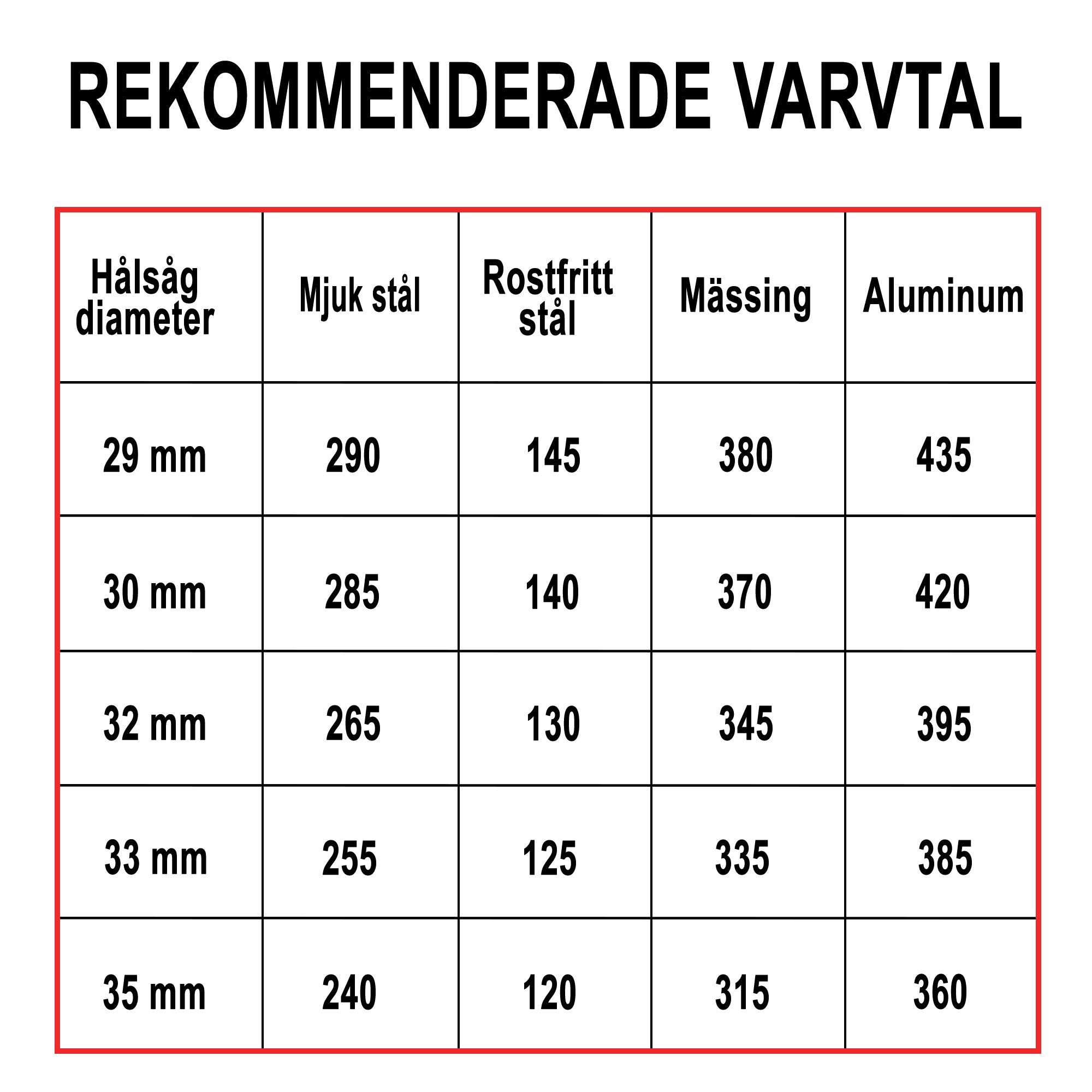 REKOMMENDERADE VARVTAL

| Hålsåg diameter | Mjuk stål | Rostfritt stål | Mässing | Aluminum |
|---|---|---|---|---|
| 29 mm | 290 | 145 | 380 | 435 |
| 30 mm | 285 | 140 | 370 | 420 |
| 32 mm | 265 | 130 | 345 | 395 |
| 33 mm | 255 | 125 | 335 | 385 |
| 35 mm | 240 | 120 | 315 | 360 |